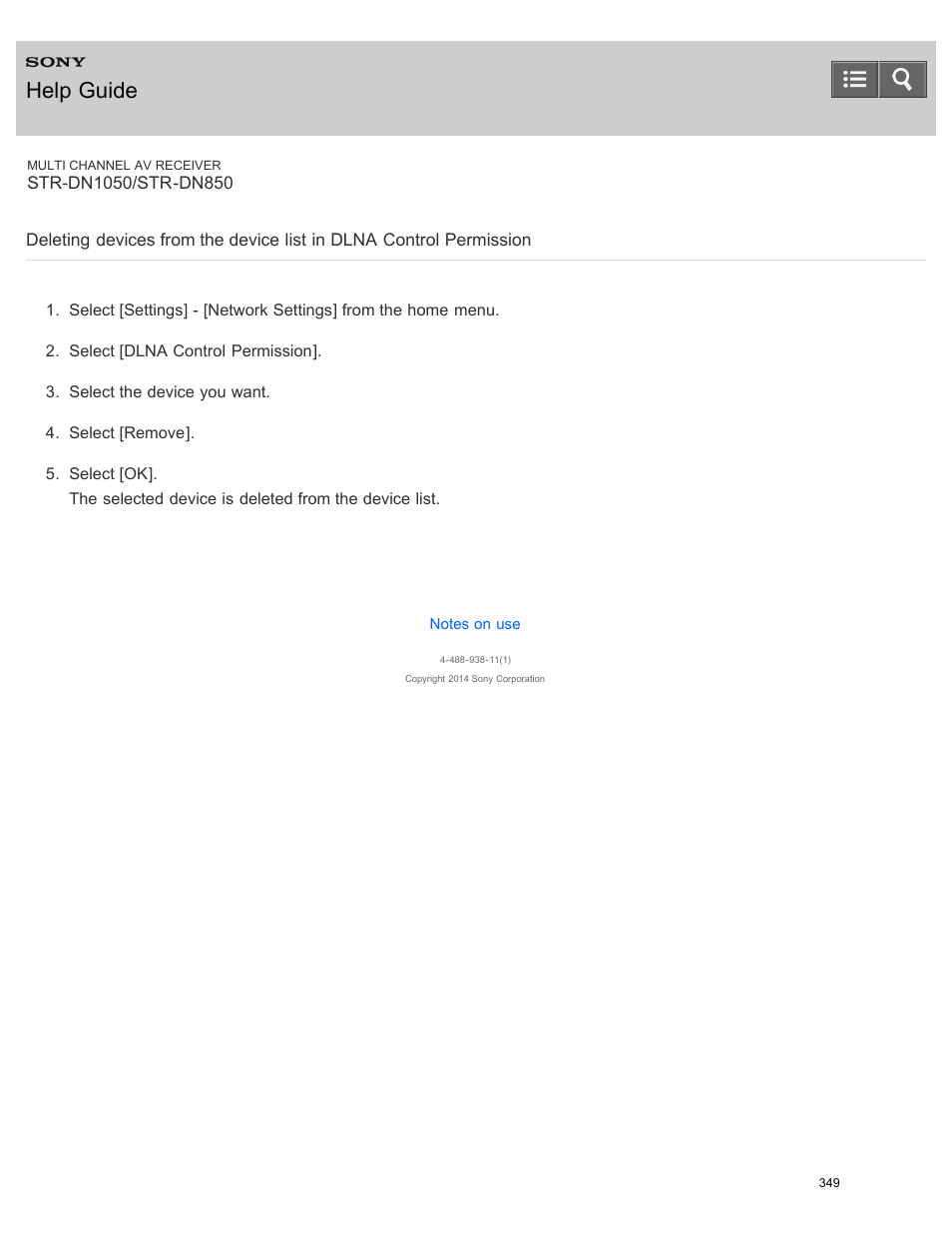 SONY
Help Guide

MULTI CHANNEL AV RECEIVER
STR-DN1050/STR-DN850

Deleting devices from the device list in DLNA Control Permission

1. Select [Settings] - [Network Settings] from the home menu.
2. Select [DLNA Control Permission].
3. Select the device you want.
4. Select [Remove].
5. Select [OK].
The selected device is deleted from the device list.

Notes on use

4-488-938-11(1)
Copyright 2014 Sony Corporation

349